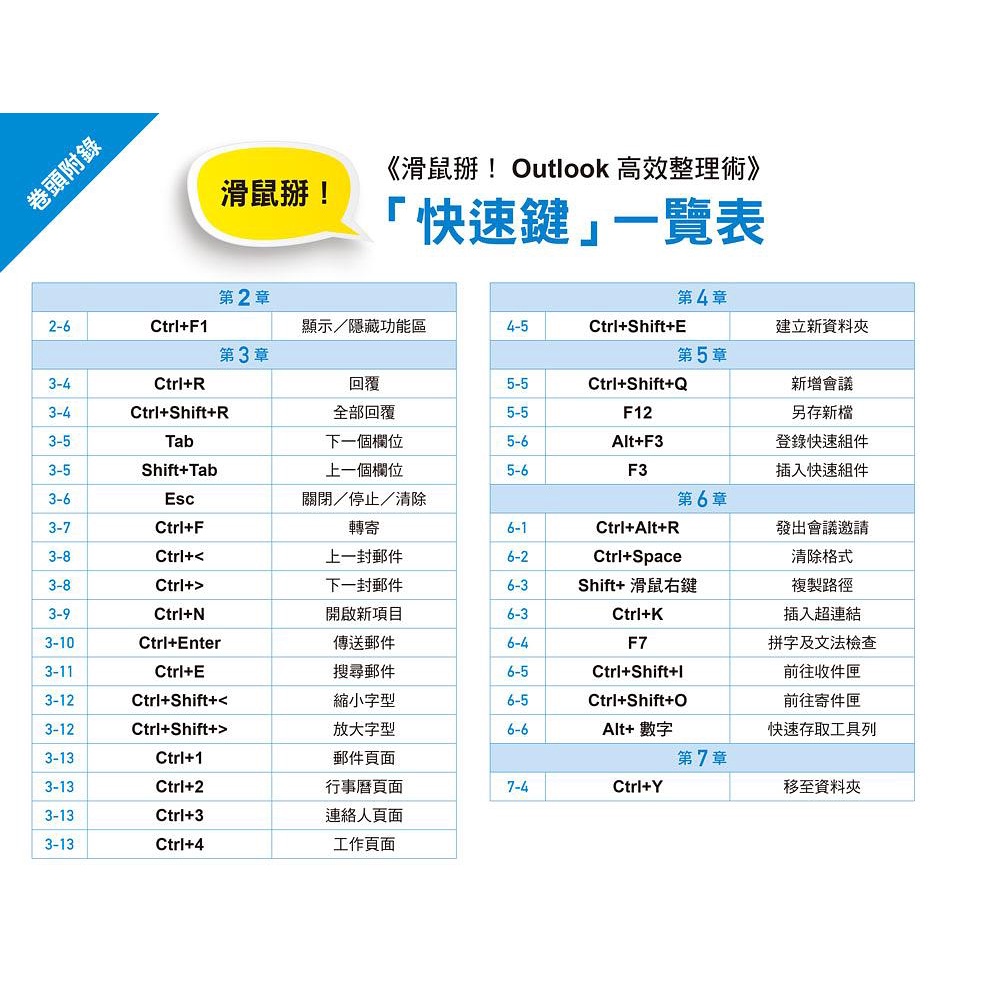 卷頭附錄

滑鼠掰！

《滑鼠掰！ Outlook 高效整理術》
「快速鍵」一覽表

| 第 2 章 | | |
|---|---|---|
| 2-6 | Ctrl+F1 | 顯示／隱藏功能區 |
| 第 3 章 | | |
| 3-4 | Ctrl+R | 回覆 |
| 3-4 | Ctrl+Shift+R | 全部回覆 |
| 3-5 | Tab | 下一個欄位 |
| 3-5 | Shift+Tab | 上一個欄位 |
| 3-6 | Esc | 關閉／停止／清除 |
| 3-7 | Ctrl+F | 轉寄 |
| 3-8 | Ctrl+< | 上一封郵件 |
| 3-8 | Ctrl+> | 下一封郵件 |
| 3-9 | Ctrl+N | 開啟新項目 |
| 3-10 | Ctrl+Enter | 傳送郵件 |
| 3-11 | Ctrl+E | 搜尋郵件 |
| 3-12 | Ctrl+Shift+< | 縮小字型 |
| 3-12 | Ctrl+Shift+> | 放大字型 |
| 3-13 | Ctrl+1 | 郵件頁面 |
| 3-13 | Ctrl+2 | 行事曆頁面 |
| 3-13 | Ctrl+3 | 連絡人頁面 |
| 3-13 | Ctrl+4 | 工作頁面 |

| 第 4 章 | | |
|---|---|---|
| 4-5 | Ctrl+Shift+E | 建立新資料夾 |
| 第 5 章 | | |
| 5-5 | Ctrl+Shift+Q | 新增會議 |
| 5-5 | F12 | 另存新檔 |
| 5-6 | Alt+F3 | 登錄快速組件 |
| 5-6 | F3 | 插入快速組件 |
| 第 6 章 | | |
| 6-1 | Ctrl+Alt+R | 發出會議邀請 |
| 6-2 | Ctrl+Space | 清除格式 |
| 6-3 | Shift+ 滑鼠右鍵 | 複製路徑 |
| 6-3 | Ctrl+K | 插入超連結 |
| 6-4 | F7 | 拼字及文法檢查 |
| 6-5 | Ctrl+Shift+I | 前往收件匣 |
| 6-5 | Ctrl+Shift+O | 前往寄件匣 |
| 6-6 | Alt+ 數字 | 快速存取工具列 |
| 第 7 章 | | |
| 7-4 | Ctrl+Y | 移至資料夾 |